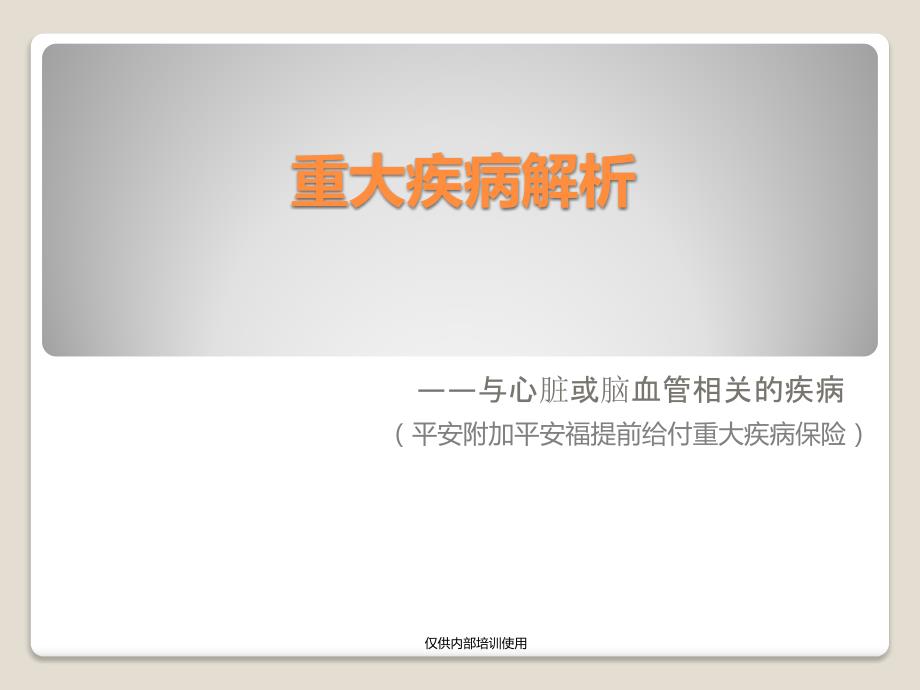 重大疾病解析

——与心脏或脑血管相关的疾病

（平安附加平安福提前给付重大疾病保险）

仅供内部培训使用